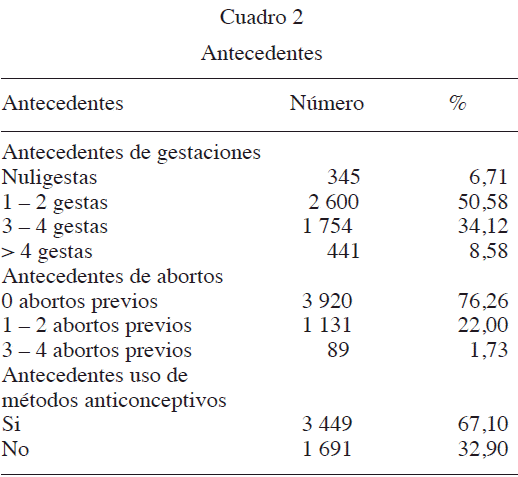 Cuadro 2

Antecedentes

| Antecedentes | Número | % |
|---|---|---|
| Antecedentes de gestaciones | | |
| Nuligestas | 345 | 6,71 |
| 1 – 2 gestas | 2 600 | 50,58 |
| 3 – 4 gestas | 1 754 | 34,12 |
| > 4 gestas | 441 | 8,58 |
| Antecedentes de abortos | | |
| 0 abortos previos | 3 920 | 76,26 |
| 1 – 2 abortos previos | 1 131 | 22,00 |
| 3 – 4 abortos previos | 89 | 1,73 |
| Antecedentes uso de métodos anticonceptivos | | |
| Si | 3 449 | 67,10 |
| No | 1 691 | 32,90 |